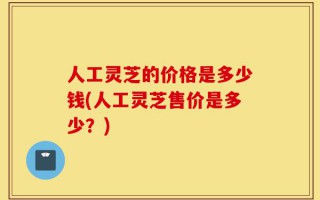 人工灵芝的价格是多少钱(人工灵芝售价是多少？)